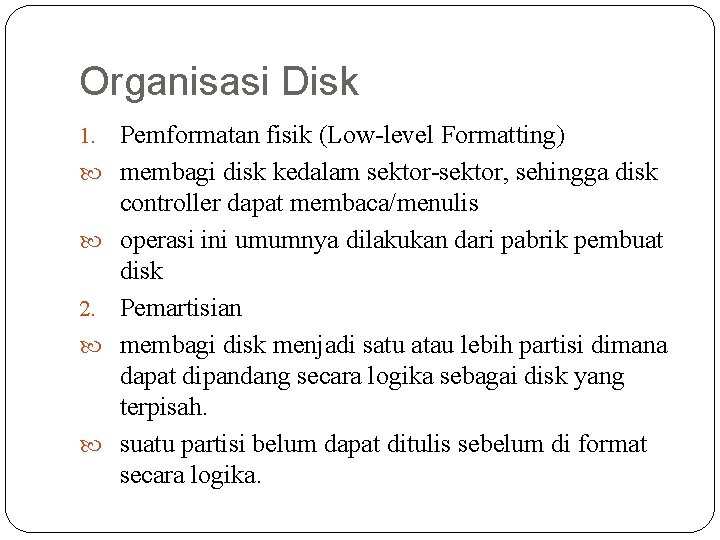 Organisasi Disk

1. Pemformatan fisik (Low-level Formatting)

membagi disk kedalam sektor-sektor, sehingga disk controller dapat membaca/menulis

operasi ini umumnya dilakukan dari pabrik pembuat disk

2. Pemartisian

membagi disk menjadi satu atau lebih partisi dimana dapat dipandang secara logika sebagai disk yang terpisah.

suatu partisi belum dapat ditulis sebelum di format secara logika.